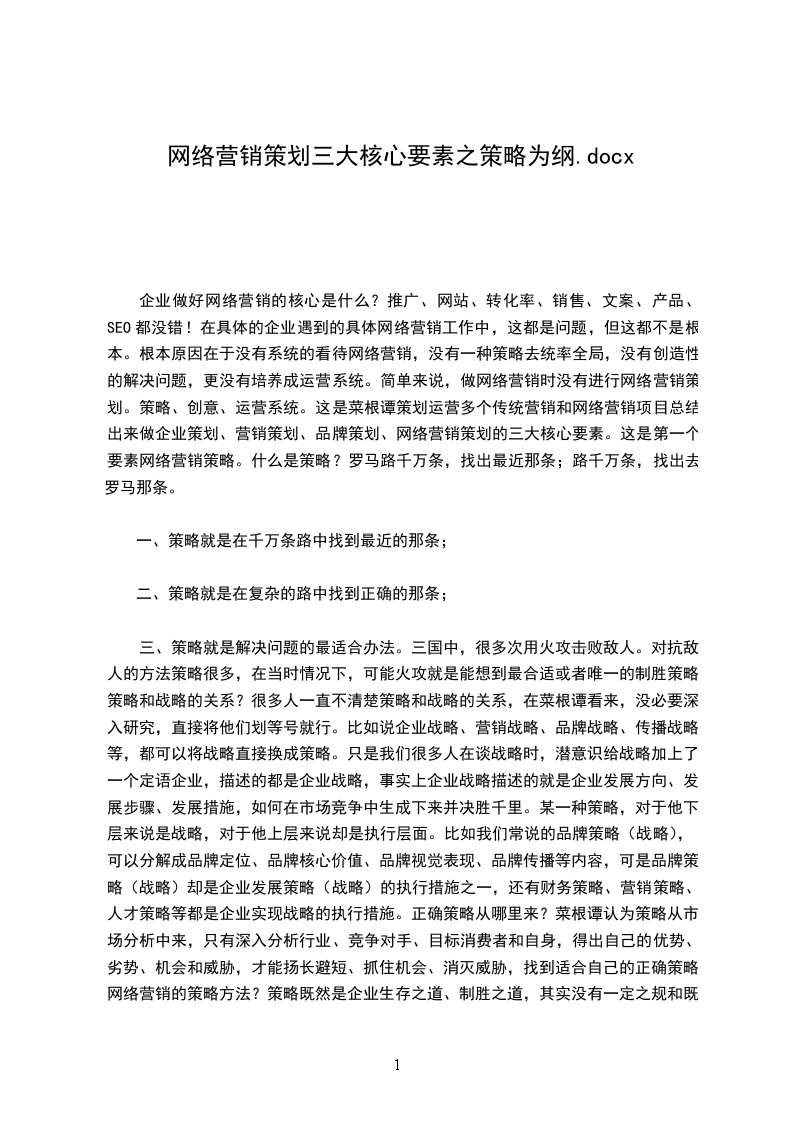 网络营销策划三大核心要素之策略为纲.docx

企业做好网络营销的核心是什么？推广、网站、转化率、销售、文案、产品、SEO都没错！在具体的企业遇到的具体网络营销工作中，这都是问题，但这都不是根本。根本原因在于没有系统的看待网络营销，没有一种策略去统率全局，没有创造性的解决问题，更没有培养成运营系统。简单来说，做网络营销时没有进行网络营销策划。策略、创意、运营系统。这是菜根谭策划运营多个传统营销和网络营销项目总结出来做企业策划、营销策划、品牌策划、网络营销策划的三大核心要素。这是第一个要素网络营销策略。什么是策略？罗马路千万条，找出最近那条；路千万条，找出去罗马那条。

一、策略就是在千万条路中找到最近的那条；

二、策略就是在复杂的路中找到正确的那条；

三、策略就是解决问题的最适合办法。三国中，很多次用火攻击败敌人。对抗敌人的方法策略很多，在当时情况下，可能火攻就是能想到最合适或者唯一的制胜策略策略和战略的关系？很多人一直不清楚策略和战略的关系，在菜根谭看来，没必要深入研究，直接将他们划等号就行。比如说企业战略、营销战略、品牌战略、传播战略等，都可以将战略直接换成策略。只是我们很多人在谈战略时，潜意识给战略加上了一个定语企业，描述的都是企业战略，事实上企业战略描述的就是企业发展方向、发展步骤、发展措施，如何在市场竞争中生成下来并决胜千里。某一种策略，对于他下层来说是战略，对于他上层来说却是执行层面。比如我们常说的品牌策略（战略），可以分解成品牌定位、品牌核心价值、品牌视觉表现、品牌传播等内容，可是品牌策略（战略）却是企业发展策略（战略）的执行措施之一，还有财务策略、营销策略、人才策略等都是企业实现战略的执行措施。正确策略从哪里来？菜根谭认为策略从市场分析中来，只有深入分析行业、竞争对手、目标消费者和自身，得出自己的优势、劣势、机会和威胁，才能扬长避短、抓住机会、消灭威胁，找到适合自己的正确策略网络营销的策略方法？策略既然是企业生存之道、制胜之道，其实没有一定之规和既

1